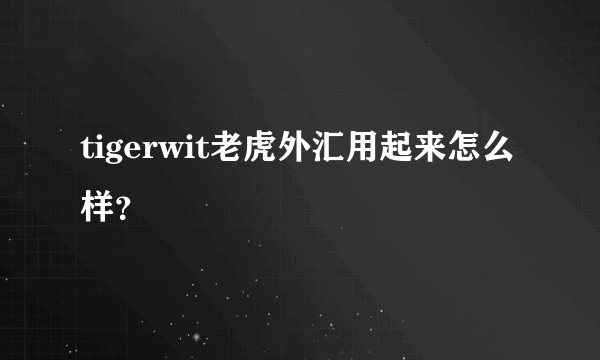 tigerwit老虎外汇用起来怎么样?